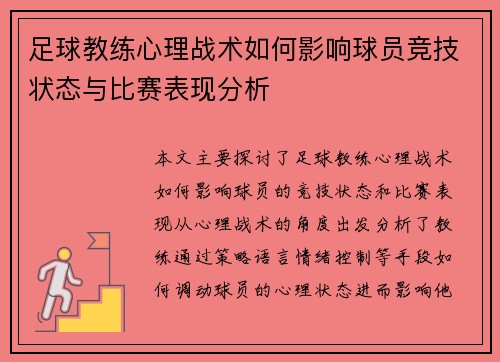 足球教练心理战术如何影响球员竞技状态与比赛表现分析

本文主要探讨了足球教练心理战术如何影响球员的竞技状态和比赛表现从心理战术的角度出发分析了教练通过策略语言情绪控制等手段如何调动球员的心理状态进而影响他